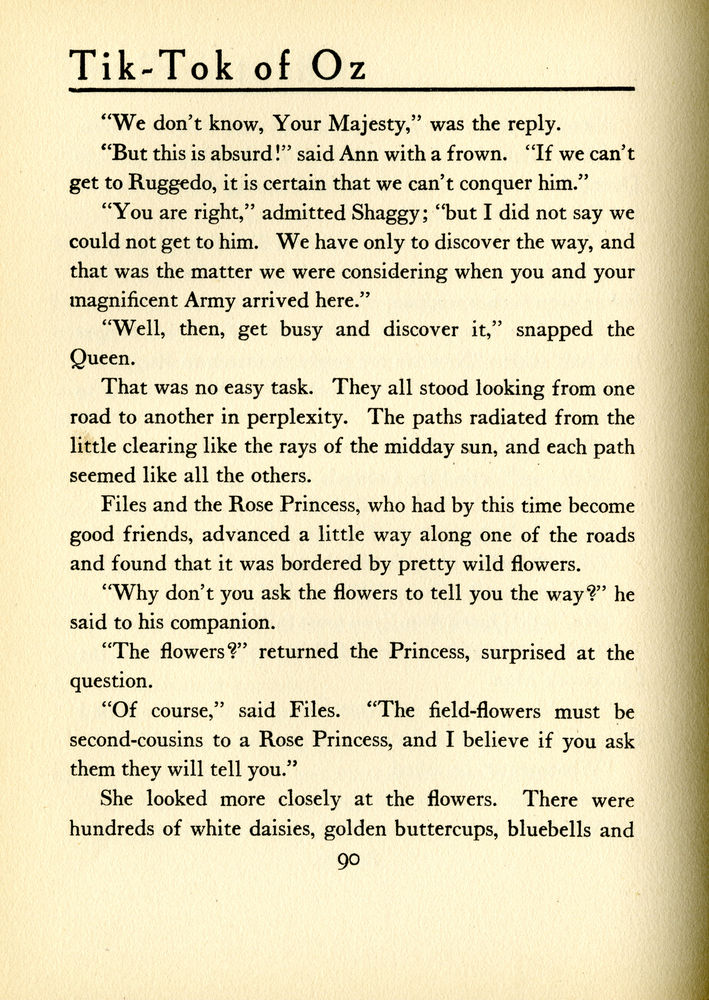 Tik-Tok of Oz

"We don't know, Your Majesty," was the reply.

"But this is absurd!" said Ann with a frown. "If we can't get to Ruggedo, it is certain that we can't conquer him."

"You are right," admitted Shaggy; "but I did not say we could not get to him. We have only to discover the way, and that was the matter we were considering when you and your magnificent Army arrived here."

"Well, then, get busy and discover it," snapped the Queen.

That was no easy task. They all stood looking from one road to another in perplexity. The paths radiated from the little clearing like the rays of the midday sun, and each path seemed like all the others.

Files and the Rose Princess, who had by this time become good friends, advanced a little way along one of the roads and found that it was bordered by pretty wild flowers.

"Why don't you ask the flowers to tell you the way?" he said to his companion.

"The flowers?" returned the Princess, surprised at the question.

"Of course," said Files. "The field-flowers must be second-cousins to a Rose Princess, and I believe if you ask them they will tell you."

She looked more closely at the flowers. There were hundreds of white daisies, golden buttercups, bluebells and

90